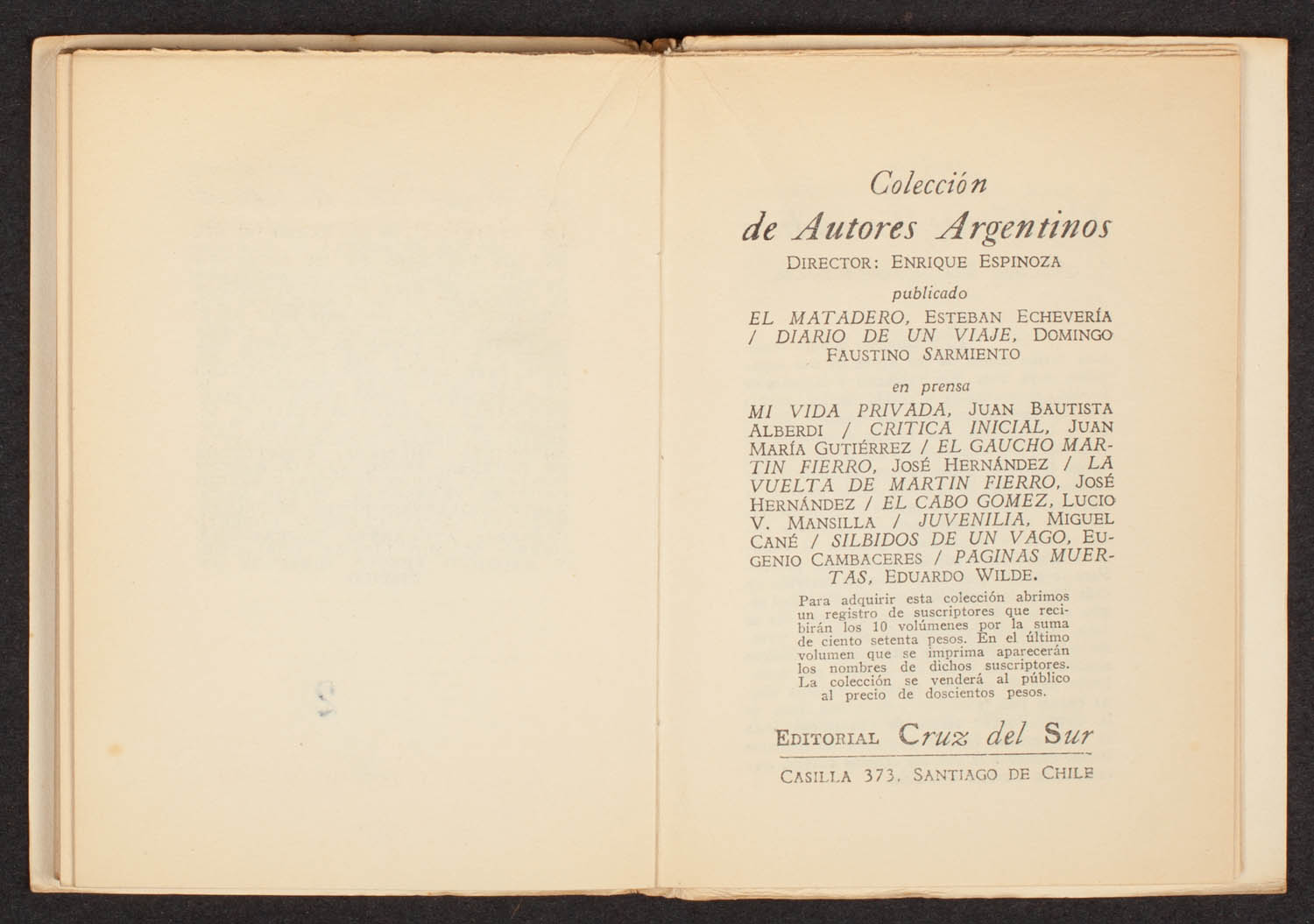 Colección
de Autores Argentinos
DIRECTOR: ENRIQUE ESPINOZA

publicado

EL MATADERO, ESTEBAN ECHEVERÍA / DIARIO DE UN VIAJE, DOMINGO FAUSTINO SARMIENTO

en prensa

MI VIDA PRIVADA, JUAN BAUTISTA ALBERDI / CRITICA INICIAL, JUAN MARÍA GUTIÉRREZ / EL GAUCHO MARTIN FIERRO, JOSÉ HERNÁNDEZ / LA VUELTA DE MARTIN FIERRO, JOSÉ HERNÁNDEZ / EL CABO GOMEZ, LUCIO V. MANSILLA / JUVENILIA, MIGUEL CANÉ / SILBIDOS DE UN VAGO, EUGENIO CAMBACERES / PAGINAS MUERTAS, EDUARDO WILDE.

Para adquirir esta colección abrimos un registro de suscriptores que recibirán los 10 volúmenes por la suma de ciento setenta pesos. En el último volumen que se imprima aparecerán los nombres de dichos suscriptores. La colección se venderá al público al precio de doscientos pesos.

EDITORIAL Cruz del Sur

CASILLA 373, SANTIAGO DE CHILE